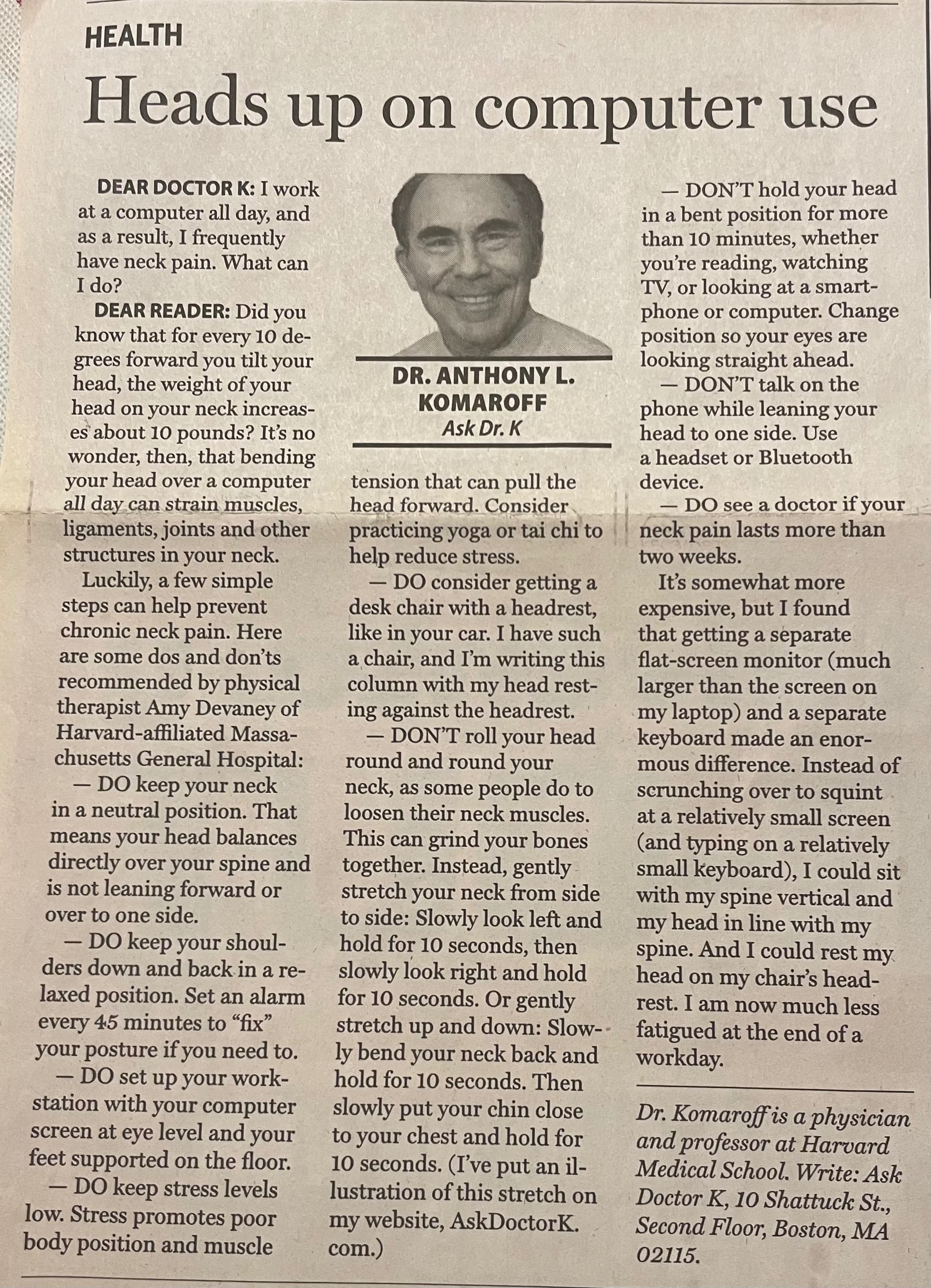 HEALTH

Heads up on computer use

DEAR DOCTOR K: I work at a computer all day, and as a result, I frequently have neck pain. What can I do?

DEAR READER: Did you know that for every 10 degrees forward you tilt your head, the weight of your head on your neck increases about 10 pounds? It's no wonder, then, that bending your head over a computer all day can strain muscles, ligaments, joints and other structures in your neck.

Luckily, a few simple steps can help prevent chronic neck pain. Here are some dos and don'ts recommended by physical therapist Amy Devaney of Harvard-affiliated Massachusetts General Hospital:

— DO keep your neck in a neutral position. That means your head balances directly over your spine and is not leaning forward or over to one side.

— DO keep your shoulders down and back in a relaxed position. Set an alarm every 45 minutes to "fix" your posture if you need to.

— DO set up your workstation with your computer screen at eye level and your feet supported on the floor.

— DO keep stress levels low. Stress promotes poor body position and muscle

DR. ANTHONY L. KOMAROFF
Ask Dr. K

tension that can pull the head forward. Consider practicing yoga or tai chi to help reduce stress.

— DO consider getting a desk chair with a headrest, like in your car. I have such a chair, and I'm writing this column with my head resting against the headrest.

— DON'T roll your head round and round your neck, as some people do to loosen their neck muscles. This can grind your bones together. Instead, gently stretch your neck from side to side: Slowly look left and hold for 10 seconds, then slowly look right and hold for 10 seconds. Or gently stretch up and down: Slowly bend your neck back and hold for 10 seconds. Then slowly put your chin close to your chest and hold for 10 seconds. (I've put an illustration of this stretch on my website, AskDoctorK.com.)

— DON'T hold your head in a bent position for more than 10 minutes, whether you're reading, watching TV, or looking at a smartphone or computer. Change position so your eyes are looking straight ahead.

— DON'T talk on the phone while leaning your head to one side. Use a headset or Bluetooth device.

— DO see a doctor if your neck pain lasts more than two weeks.

It's somewhat more expensive, but I found that getting a separate flat-screen monitor (much larger than the screen on my laptop) and a separate keyboard made an enormous difference. Instead of scrunching over to squint at a relatively small screen (and typing on a relatively small keyboard), I could sit with my spine vertical and my head in line with my spine. And I could rest my head on my chair's headrest. I am now much less fatigued at the end of a workday.

Dr. Komaroff is a physician and professor at Harvard Medical School. Write: Ask Doctor K, 10 Shattuck St., Second Floor, Boston, MA 02115.